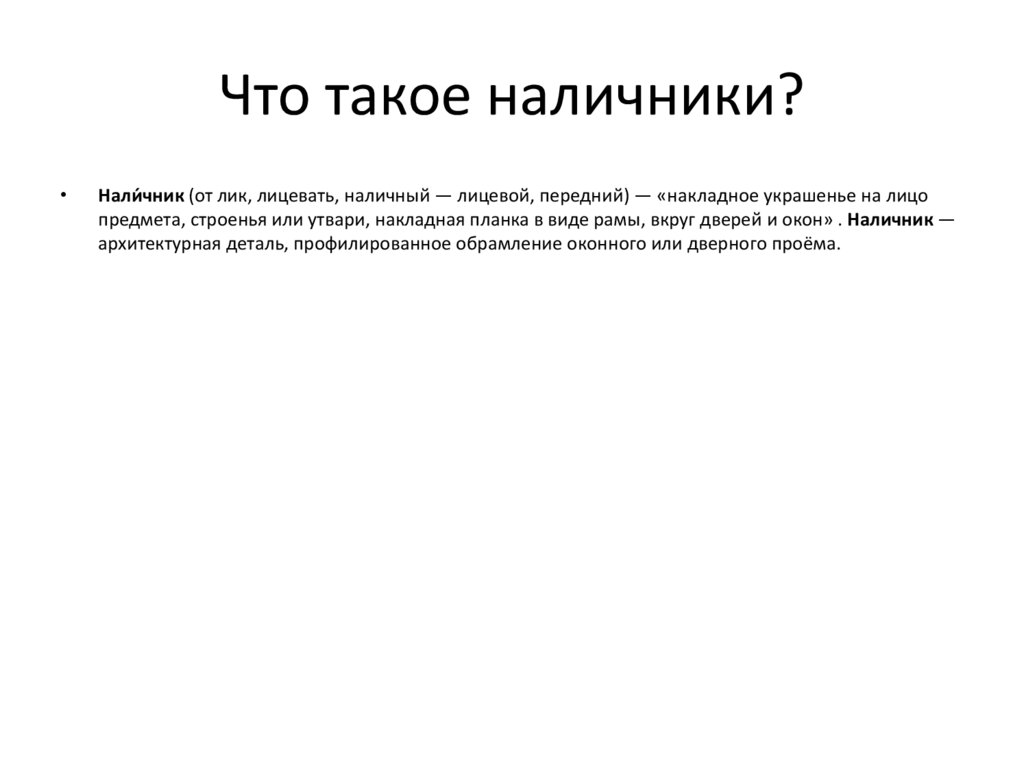 Что такое наличники?

• Нали́чник (от лик, лицевать, наличный — лицевой, передний) — «накладное украшенье на лицо предмета, строенья или утвари, накладная планка в виде рамы, вкруг дверей и окон» . Наличник — архитектурная деталь, профилированное обрамление оконного или дверного проёма.